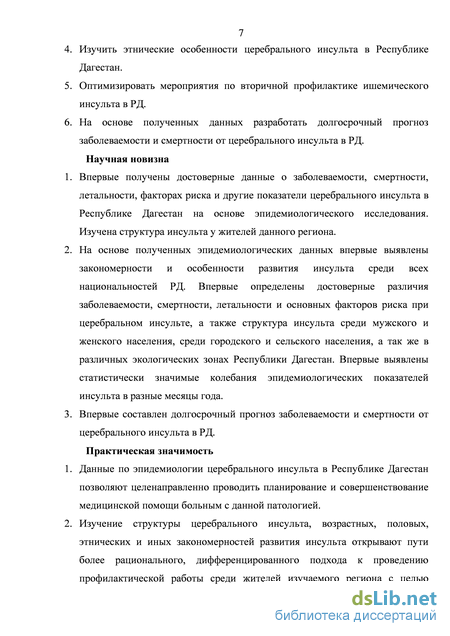 7

4. Изучить этнические особенности церебрального инсульта в Республике Дагестан.

5. Оптимизировать мероприятия по вторичной профилактике ишемического инсульта в РД.

6. На основе полученных данных разработать долгосрочный прогноз заболеваемости и смертности от церебрального инсульта в РД.

Научная новизна

1. Впервые получены достоверные данные о заболеваемости, смертности, летальности, факторах риска и другие показатели церебрального инсульта в Республике Дагестан на основе эпидемиологического исследования. Изучена структура инсульта у жителей данного региона.

2. На основе полученных эпидемиологических данных впервые выявлены закономерности и особенности развития инсульта среди всех национальностей РД. Впервые определены достоверные различия заболеваемости, смертности, летальности и основных факторов риска при церебральном инсульте, а также структура инсульта среди мужского и женского населения, среди городского и сельского населения, а так же в различных экологических зонах Республики Дагестан. Впервые выявлены статистически значимые колебания эпидемиологических показателей инсульта в разные месяцы года.

3. Впервые составлен долгосрочный прогноз заболеваемости и смертности от церебрального инсульта в РД.

Практическая значимость

1. Данные по эпидемиологии церебрального инсульта в Республике Дагестан позволяют целенаправленно проводить планирование и совершенствование медицинской помощи больным с данной патологией.

2. Изучение структуры церебрального инсульта, возрастных, половых, этнических и иных закономерностей развития инсульта открывают пути более рационального, дифференцированного подхода к проведению профилактической работы среди жителей изучаемого региона с целью

dsLib.net
библиотека диссертаций